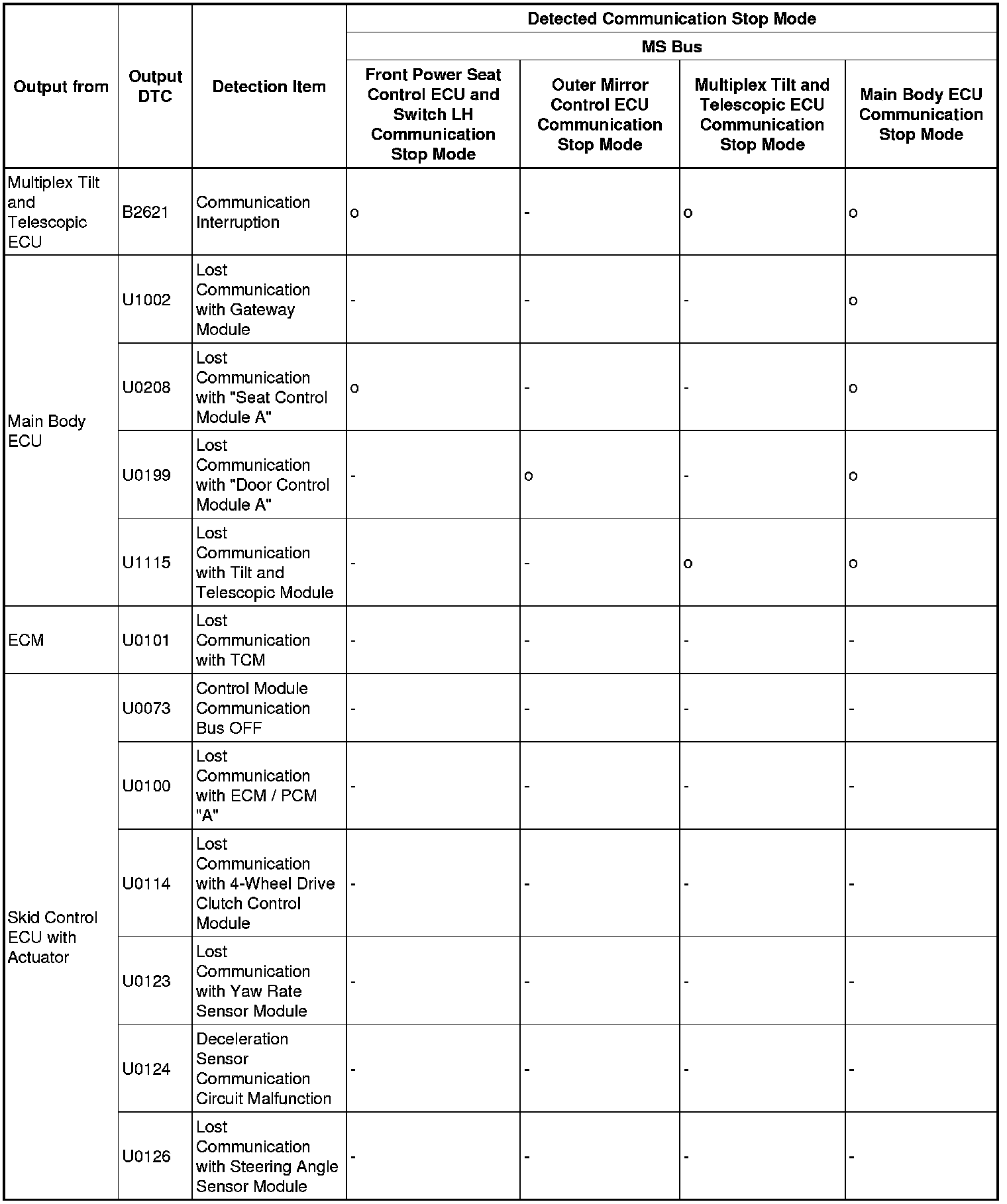 | Output from | Output DTC | Detection Item | Detected Communication Stop Mode | | | |
|---|---|---|---|---|---|---|
| | | | MS Bus | | | |
| | | | Front Power Seat Control ECU and Switch LH Communication Stop Mode | Outer Mirror Control ECU Communication Stop Mode | Multiplex Tilt and Telescopic ECU Communication Stop Mode | Main Body ECU Communication Stop Mode |
| Multiplex Tilt and Telescopic ECU | B2621 | Communication Interruption | o | - | o | o |
| Main Body ECU | U1002 | Lost Communication with Gateway Module | - | - | - | o |
| | U0208 | Lost Communication with "Seat Control Module A" | o | - | - | o |
| | U0199 | Lost Communication with "Door Control Module A" | - | o | - | o |
| | U1115 | Lost Communication with Tilt and Telescopic Module | - | - | o | o |
| ECM | U0101 | Lost Communication with TCM | - | - | - | - |
| Skid Control ECU with Actuator | U0073 | Control Module Communication Bus OFF | - | - | - | - |
| | U0100 | Lost Communication with ECM / PCM "A" | - | - | - | - |
| | U0114 | Lost Communication with 4-Wheel Drive Clutch Control Module | - | - | - | - |
| | U0123 | Lost Communication with Yaw Rate Sensor Module | - | - | - | - |
| | U0124 | Deceleration Sensor Communication Circuit Malfunction | - | - | - | - |
| | U0126 | Lost Communication with Steering Angle Sensor Module | - | - | - | - |